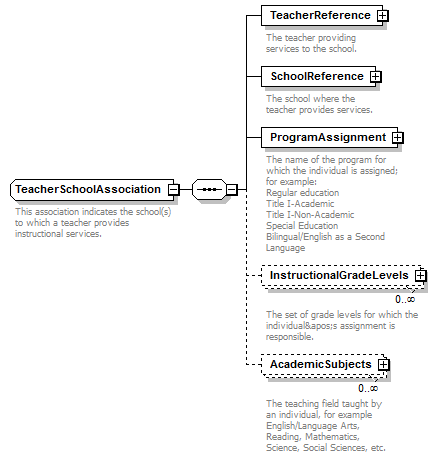 TeacherSchoolAssociation

This association indicates the school(s) to which a teacher provides instructional services.

TeacherReference

The teacher providing services to the school.

SchoolReference

The school where the teacher provides services.

ProgramAssignment

The name of the program for which the individual is assigned; for example:
Regular education
Title I-Academic
Title I-Non-Academic
Special Education
Bilingual/English as a Second Language

InstructionalGradeLevels

0..∞

The set of grade levels for which the individual&apos;s assignment is responsible.

AcademicSubjects

0..∞

The teaching field taught by an individual, for example English/Language Arts, Reading, Mathematics, Science, Social Sciences, etc.